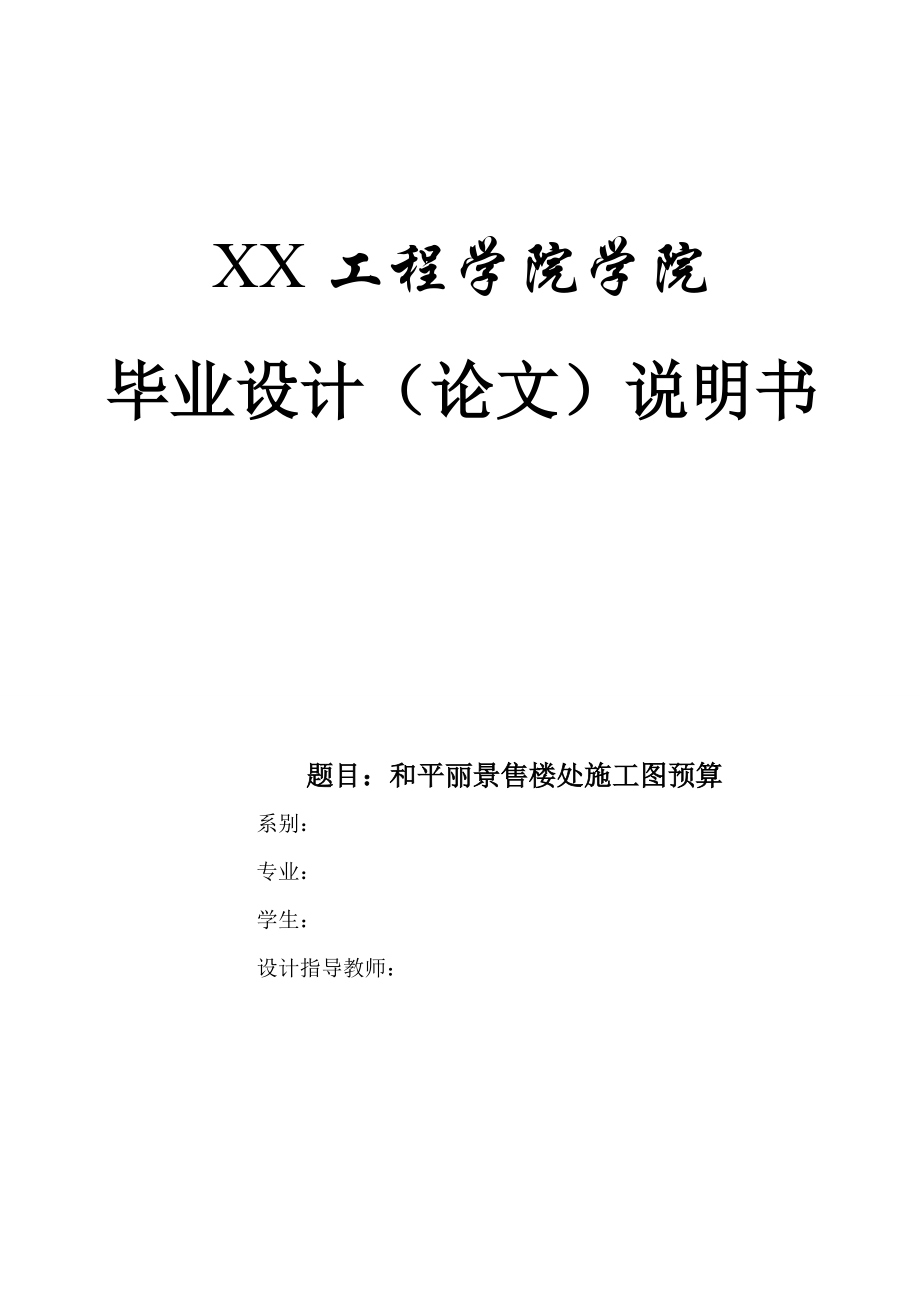 XX 工程学院学院

毕业设计（论文）说明书

题目：和平丽景售楼处施工图预算

系别：

专业：

学生：

设计指导教师：